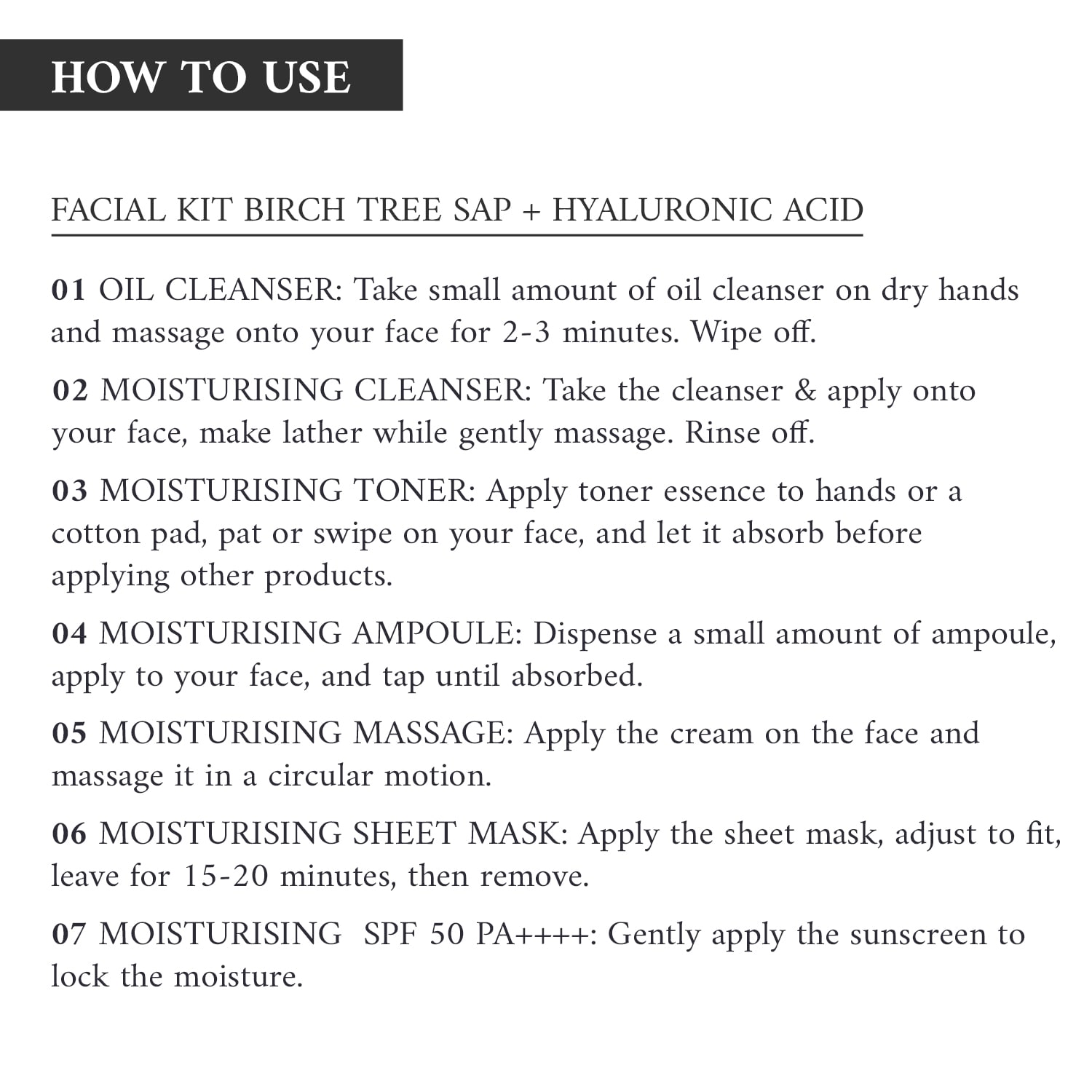 HOW TO USE

FACIAL KIT BIRCH TREE SAP + HYALURONIC ACID

01 OIL CLEANSER: Take small amount of oil cleanser on dry hands and massage onto your face for 2-3 minutes. Wipe off.

02 MOISTURISING CLEANSER: Take the cleanser & apply onto your face, make lather while gently massage. Rinse off.

03 MOISTURISING TONER: Apply toner essence to hands or a cotton pad, pat or swipe on your face, and let it absorb before applying other products.

04 MOISTURISING AMPOULE: Dispense a small amount of ampoule, apply to your face, and tap until absorbed.

05 MOISTURISING MASSAGE: Apply the cream on the face and massage it in a circular motion.

06 MOISTURISING SHEET MASK: Apply the sheet mask, adjust to fit, leave for 15-20 minutes, then remove.

07 MOISTURISING SPF 50 PA++++: Gently apply the sunscreen to lock the moisture.